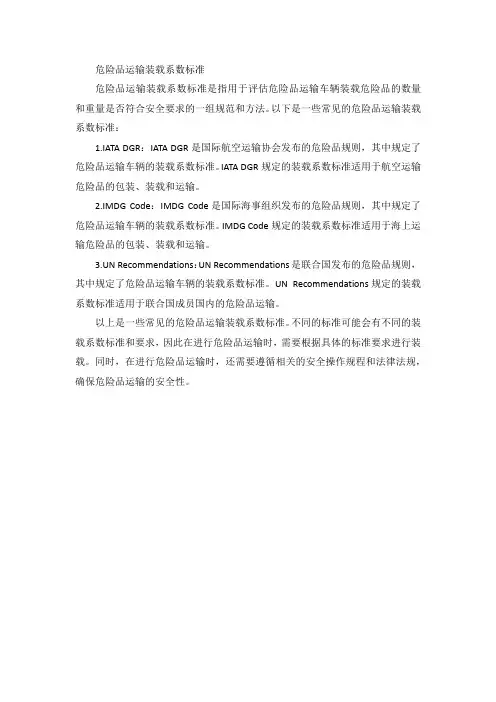 危险品运输装载系数标准

危险品运输装载系数标准是指用于评估危险品运输车辆装载危险品的数量和重量是否符合安全要求的一组规范和方法。以下是一些常见的危险品运输装载系数标准：

1.IATA DGR：IATA DGR 是国际航空运输协会发布的危险品规则，其中规定了危险品运输车辆的装载系数标准。IATA DGR 规定的装载系数标准适用于航空运输危险品的包装、装载和运输。

2.IMDG Code：IMDG Code 是国际海事组织发布的危险品规则，其中规定了危险品运输车辆的装载系数标准。IMDG Code 规定的装载系数标准适用于海上运输危险品的包装、装载和运输。

3.UN Recommendations：UN Recommendations 是联合国发布的危险品规则，其中规定了危险品运输车辆的装载系数标准。UN Recommendations 规定的装载系数标准适用于联合国成员国内的危险品运输。

以上是一些常见的危险品运输装载系数标准。不同的标准可能会有不同的装载系数标准和要求，因此在进行危险品运输时，需要根据具体的标准要求进行装载。同时，在进行危险品运输时，还需要遵循相关的安全操作规程和法律法规，确保危险品运输的安全性。